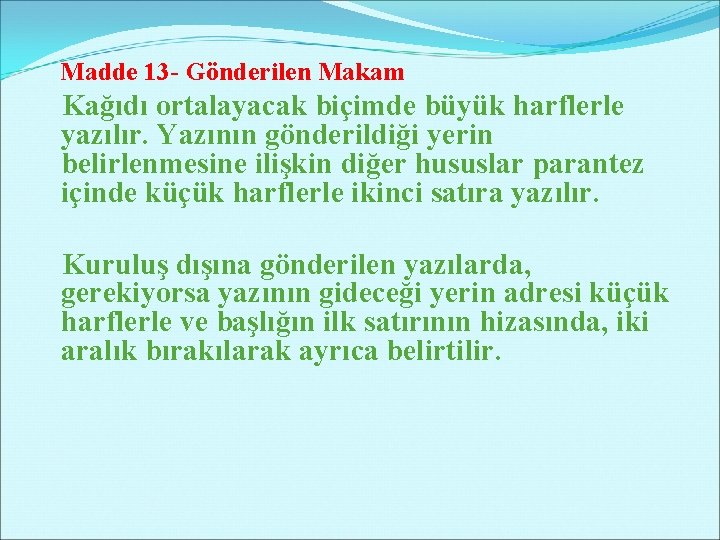 Madde 13- Gönderilen Makam

Kağıdı ortalayacak biçimde büyük harflerle yazılır. Yazının gönderildiği yerin belirlenmesine ilişkin diğer hususlar parantez içinde küçük harflerle ikinci satıra yazılır.

Kuruluş dışına gönderilen yazılarda, gerekiyorsa yazının gideceği yerin adresi küçük harflerle ve başlığın ilk satırının hizasında, iki aralık bırakılarak ayrıca belirtilir.